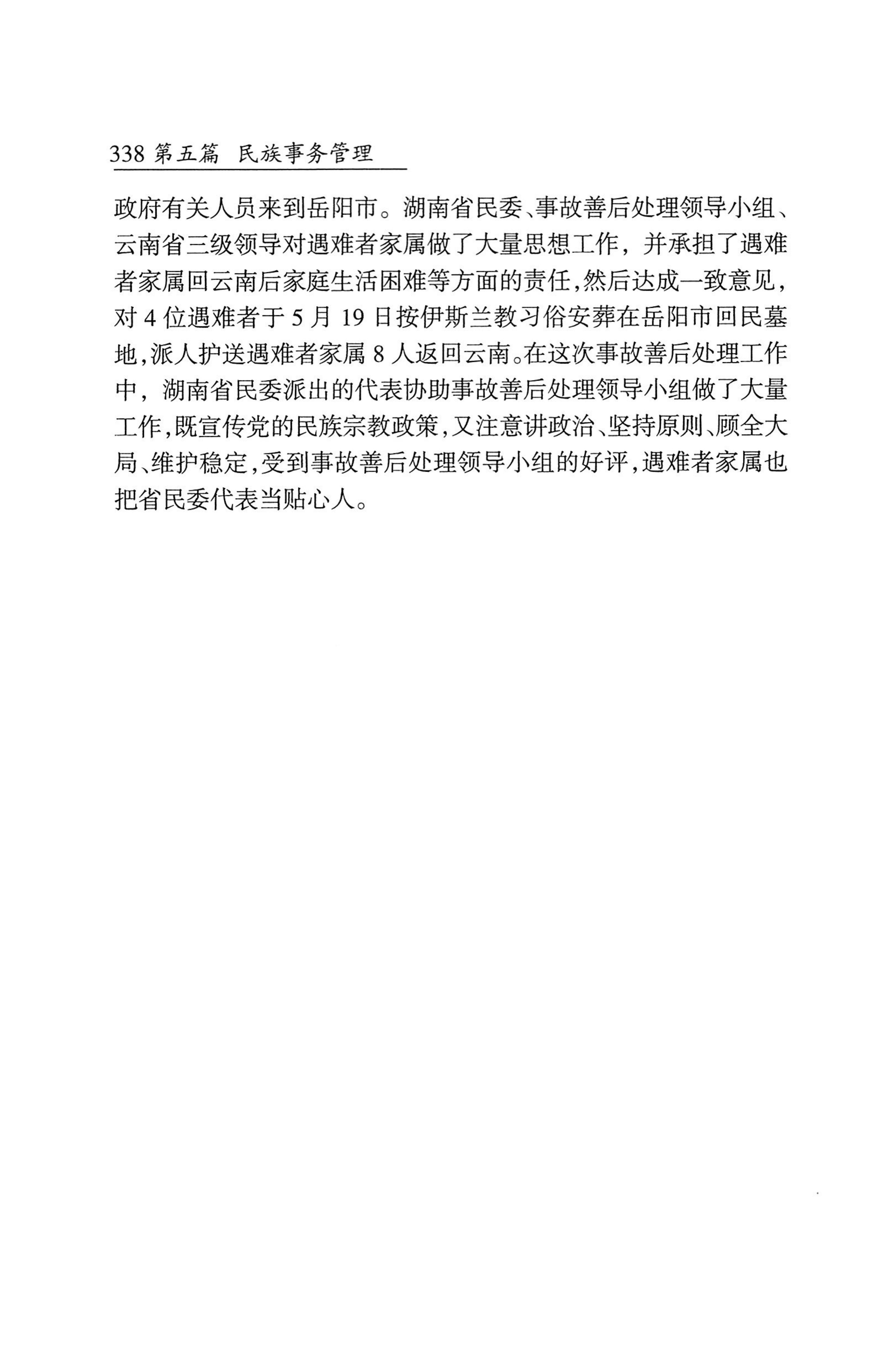 338 第五篇 民族事务管理

政府有关人员来到岳阳市。湖南省民委、事故善后处理领导小组、云南省三级领导对遇难者家属做了大量思想工作，并承担了遇难者家属回云南后家庭生活困难等方面的责任，然后达成一致意见，对 4 位遇难者于 5 月 19 日按伊斯兰教习俗安葬在岳阳市回民墓地，派人护送遇难者家属 8 人返回云南。在这次事故善后处理工作中，湖南省民委派出的代表协助事故善后处理领导小组做了大量工作，既宣传党的民族宗教政策，又注意讲政治、坚持原则、顾全大局、维护稳定，受到事故善后处理领导小组的好评，遇难者家属也把省民委代表当贴心人。